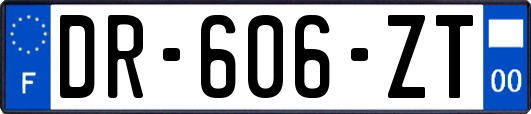 F
DR-606-ZT
00